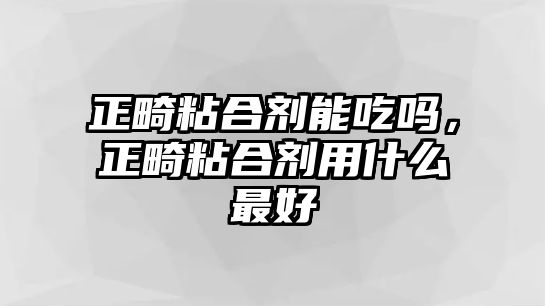 正畸粘合剂能吃吗，正畸粘合剂用什么最好